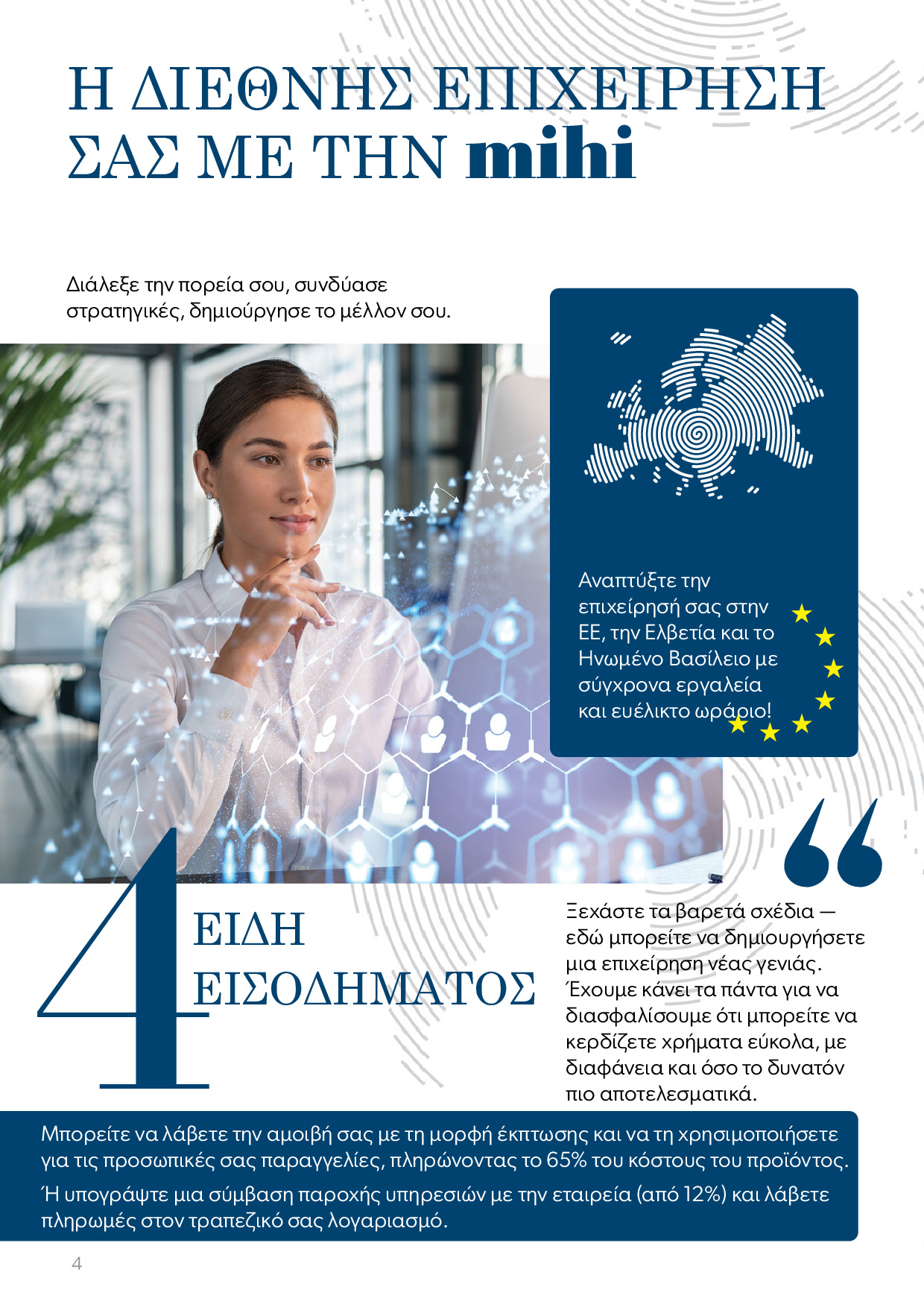 Η ΔΙΕΘΝΗΣ ΕΠΙΧΕΙΡΗΣΗ ΣΑΣ ΜΕ ΤΗΝ mihi

Διάλεξε την πορεία σου, συνδύασε στρατηγικές, δημιούργησε το μέλλον σου.

Αναπτύξτε την επιχείρησή σας στην ΕΕ, την Ελβετία και το Ηνωμένο Βασίλειο με σύγχρονα εργαλεία και ευέλικτο ωράριο!

4 ΕΙΔΗ ΕΙΣΟΔΗΜΑΤΟΣ

Ξεχάστε τα βαρετά σχέδια — εδώ μπορείτε να δημιουργήσετε μια επιχείρηση νέας γενιάς. Έχουμε κάνει τα πάντα για να διασφαλίσουμε ότι μπορείτε να κερδίζετε χρήματα εύκολα, με διαφάνεια και όσο το δυνατόν πιο αποτελεσματικά.

Μπορείτε να λάβετε την αμοιβή σας με τη μορφή έκπτωσης και να τη χρησιμοποιήσετε για τις προσωπικές σας παραγγελίες, πληρώνοντας το 65% του κόστους του προϊόντος.

Ή υπογράψτε μια σύμβαση παροχής υπηρεσιών με την εταιρεία (από 12%) και λάβετε πληρωμές στον τραπεζικό σας λογαριασμό.

4